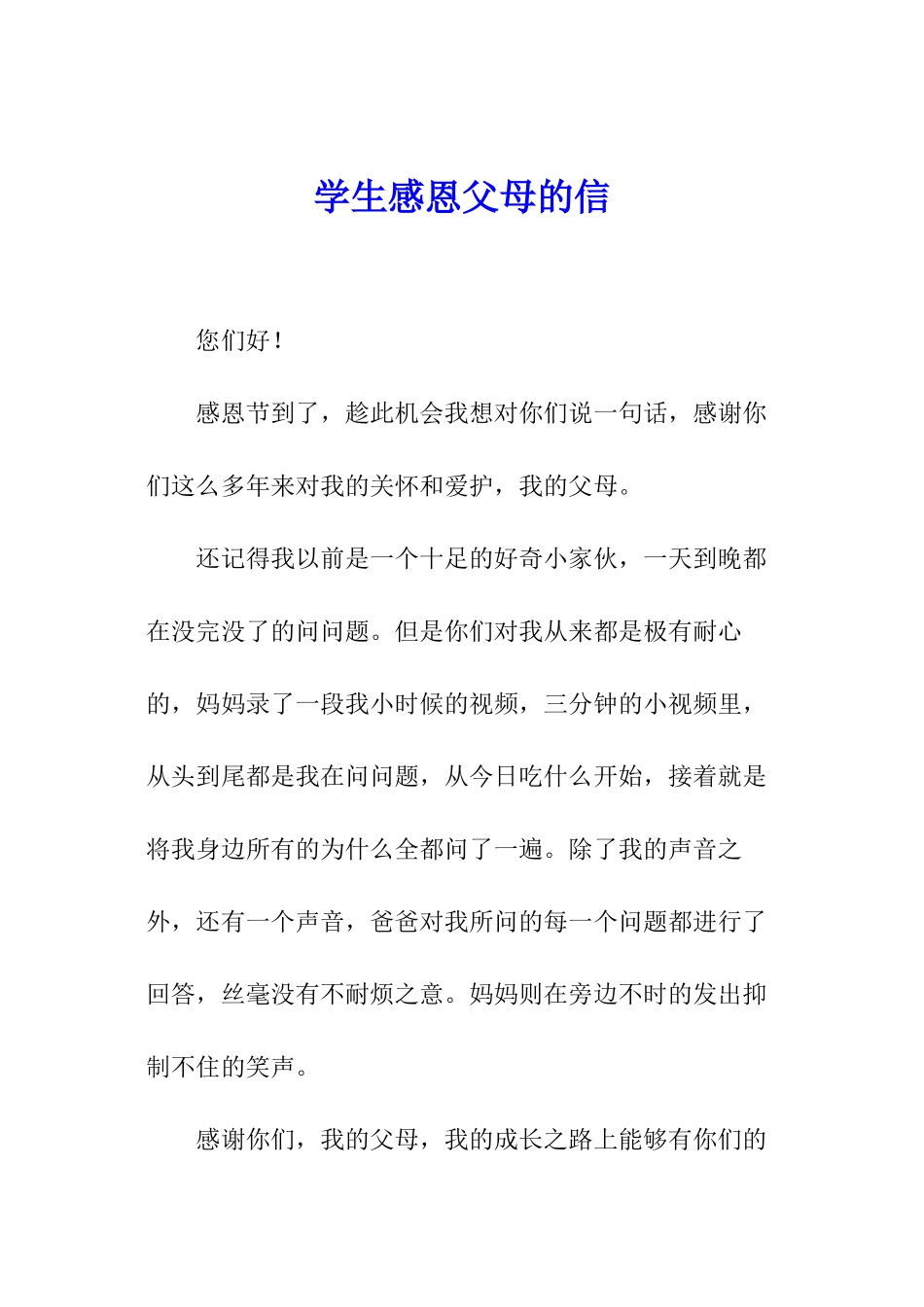 学生感恩父母的信

您们好！

感恩节到了，趁此机会我想对你们说一句话，感谢你们这么多年来对我的关怀和爱护，我的父母。

还记得我以前是一个十足的好奇小家伙，一天到晚都在没完没了的问问题。但是你们对我从来都是极有耐心的，妈妈录了一段我小时候的视频，三分钟的小视频里，从头到尾都是我在问问题，从今日吃什么开始，接着就是将我身边所有的为什么全都问了一遍。除了我的声音之外，还有一个声音，爸爸对我所问的每一个问题都进行了回答，丝毫没有不耐烦之意。妈妈则在旁边不时的发出抑制不住的笑声。

感谢你们，我的父母，我的成长之路上能够有你们的